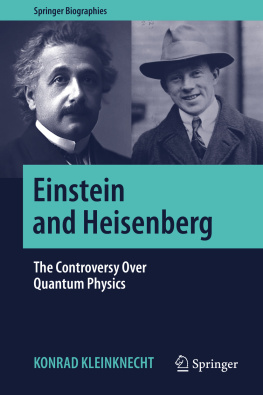 Springer Biographies

Einstein and Heisenberg

The Controversy Over Quantum Physics

KONRAD KLEINKNECHT

Springer